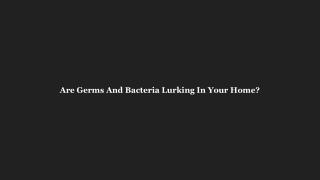 Are Germs And Bacteria Lurking In Your Home?